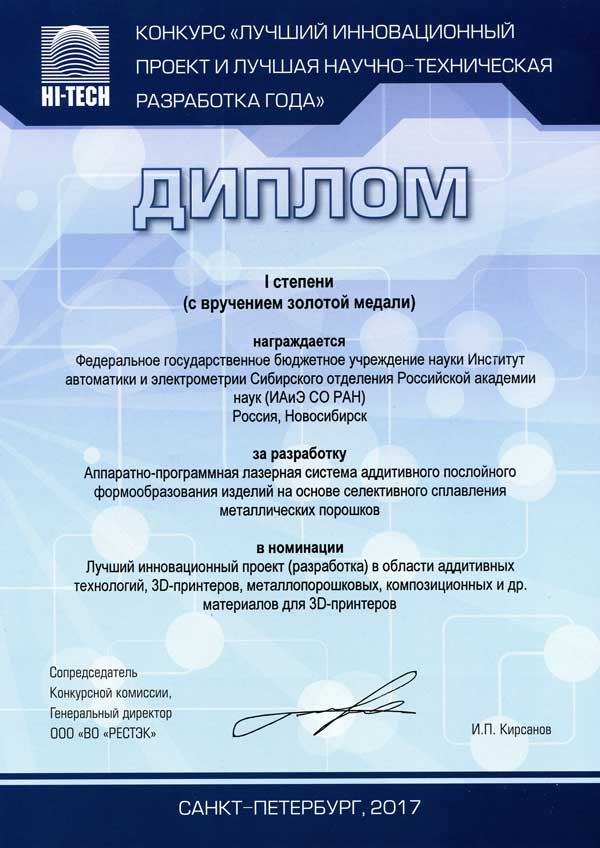 HI-TECH

КОНКУРС «ЛУЧШИЙ ИННОВАЦИОННЫЙ ПРОЕКТ И ЛУЧШАЯ НАУЧНО-ТЕХНИЧЕСКАЯ РАЗРАБОТКА ГОДА»

ДИПЛОМ

I степени
(с вручением золотой медали)

награждается
Федеральное государственное бюджетное учреждение науки Институт автоматики и электрометрии Сибирского отделения Российской академии наук (ИАиЭ СО РАН)
Россия, Новосибирск

за разработку
Аппаратно-программная лазерная система аддитивного послойного формообразования изделий на основе селективного сплавления металлических порошков

в номинации
Лучший инновационный проект (разработка) в области аддитивных технологий, 3D-принтеров, металлопорошковых, композиционных и др. материалов для 3D-принтеров

Сопредседатель
Конкурсной комиссии,
Генеральный директор
ООО «ВО «РЕСТЭК»

И.П. Кирсанов

САНКТ-ПЕТЕРБУРГ, 2017